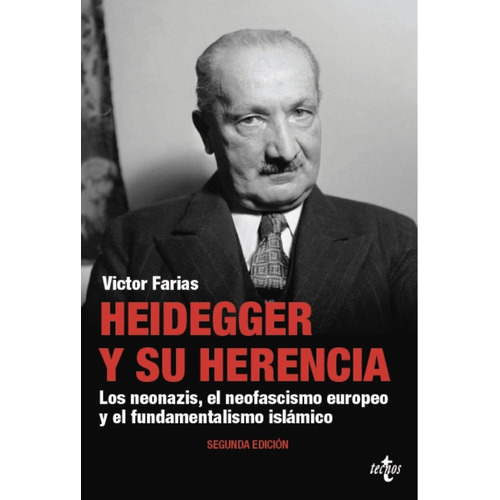 Victor Farias

HEIDEGGER Y SU HERENCIA

Los neonazis, el neofascismo europeo y el fundamentalismo islámico

SEGUNDA EDICIÓN

tecnos